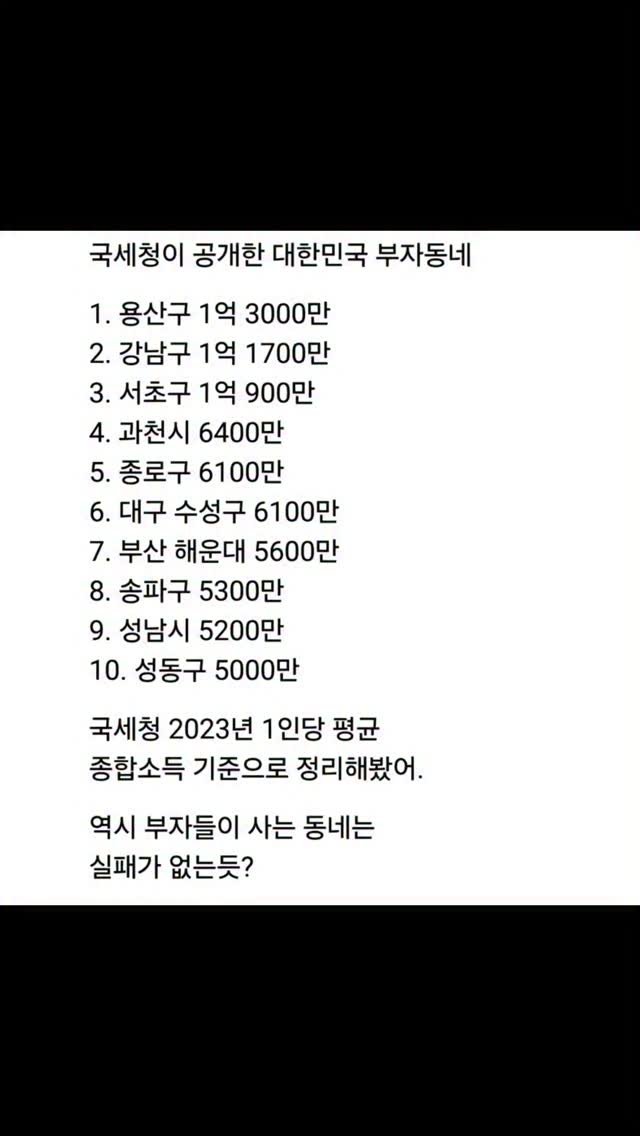 국세청이 공개한 대한민국 부자동네

1. 용산구 1억 3000만
2. 강남구 1억 1700만
3. 서초구 1억 900만
4. 과천시 6400만
5. 종로구 6100만
6. 대구 수성구 6100만
7. 부산 해운대 5600만
8. 송파구 5300만
9. 성남시 5200만
10. 성동구 5000만

국세청 2023년 1인당 평균 종합소득 기준으로 정리해봤어.

역시 부자들이 사는 동네는 실패가 없는듯?